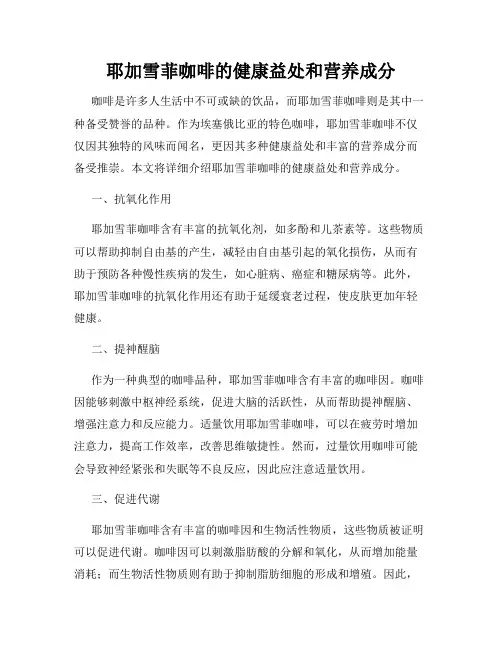 耶加雪菲咖啡的健康益处和营养成分

咖啡是许多人生活中不可或缺的饮品，而耶加雪菲咖啡则是其中一种备受赞誉的品种。作为埃塞俄比亚的特色咖啡，耶加雪菲咖啡不仅仅因其独特的风味而闻名，更因其多种健康益处和丰富的营养成分而备受推崇。本文将详细介绍耶加雪菲咖啡的健康益处和营养成分。

一、抗氧化作用

耶加雪菲咖啡含有丰富的抗氧化剂，如多酚和儿茶素等。这些物质可以帮助抑制自由基的产生，减轻由自由基引起的氧化损伤，从而有助于预防各种慢性疾病的发生，如心脏病、癌症和糖尿病等。此外，耶加雪菲咖啡的抗氧化作用还有助于延缓衰老过程，使皮肤更加年轻健康。

二、提神醒脑

作为一种典型的咖啡品种，耶加雪菲咖啡含有丰富的咖啡因。咖啡因能够刺激中枢神经系统，促进大脑的活跃性，从而帮助提神醒脑、增强注意力和反应能力。适量饮用耶加雪菲咖啡，可以在疲劳时增加注意力，提高工作效率，改善思维敏捷性。然而，过量饮用咖啡可能会导致神经紧张和失眠等不良反应，因此应注意适量饮用。

三、促进代谢

耶加雪菲咖啡含有丰富的咖啡因和生物活性物质，这些物质被证明可以促进代谢。咖啡因可以刺激脂肪酸的分解和氧化，从而增加能量消耗；而生物活性物质则有助于抑制脂肪细胞的形成和增殖。因此，